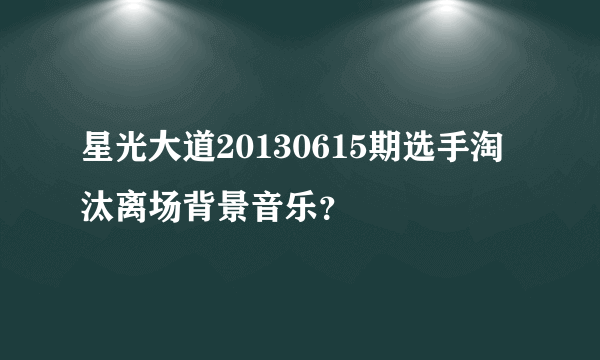 星光大道20130615期选手淘汰离场背景音乐?